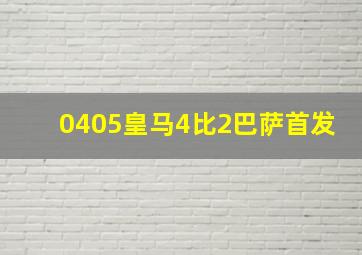 0405皇马4比2巴萨首发